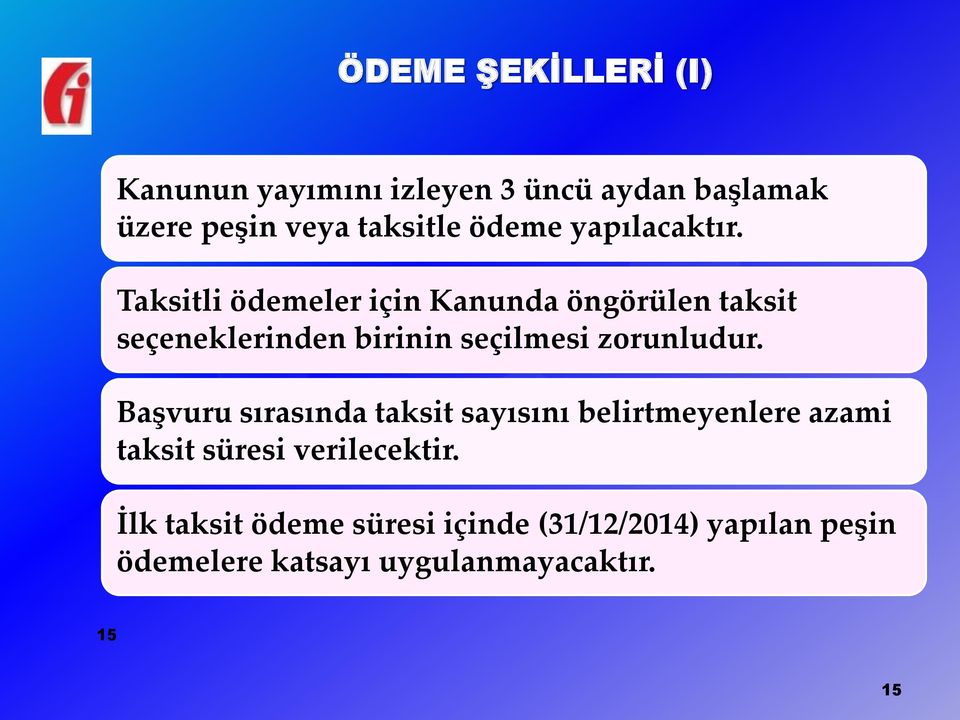 ÖDEME ŞEKİLLERİ (I)

Kanunun yayımını izleyen 3 üncü aydan başlamak üzere peşin veya taksitle ödeme yapılacaktır.

Taksitli ödemeler için Kanunda öngörülen taksit seçeneklerinden birinin seçilmesi zorunludur.

Başvuru sırasında taksit sayısını belirtmeyenlere azami taksit süresi verilecektir.

İlk taksit ödeme süresi içinde (31/12/2014) yapılan peşin ödemelere katsayı uygulanmayacaktır.

15

15